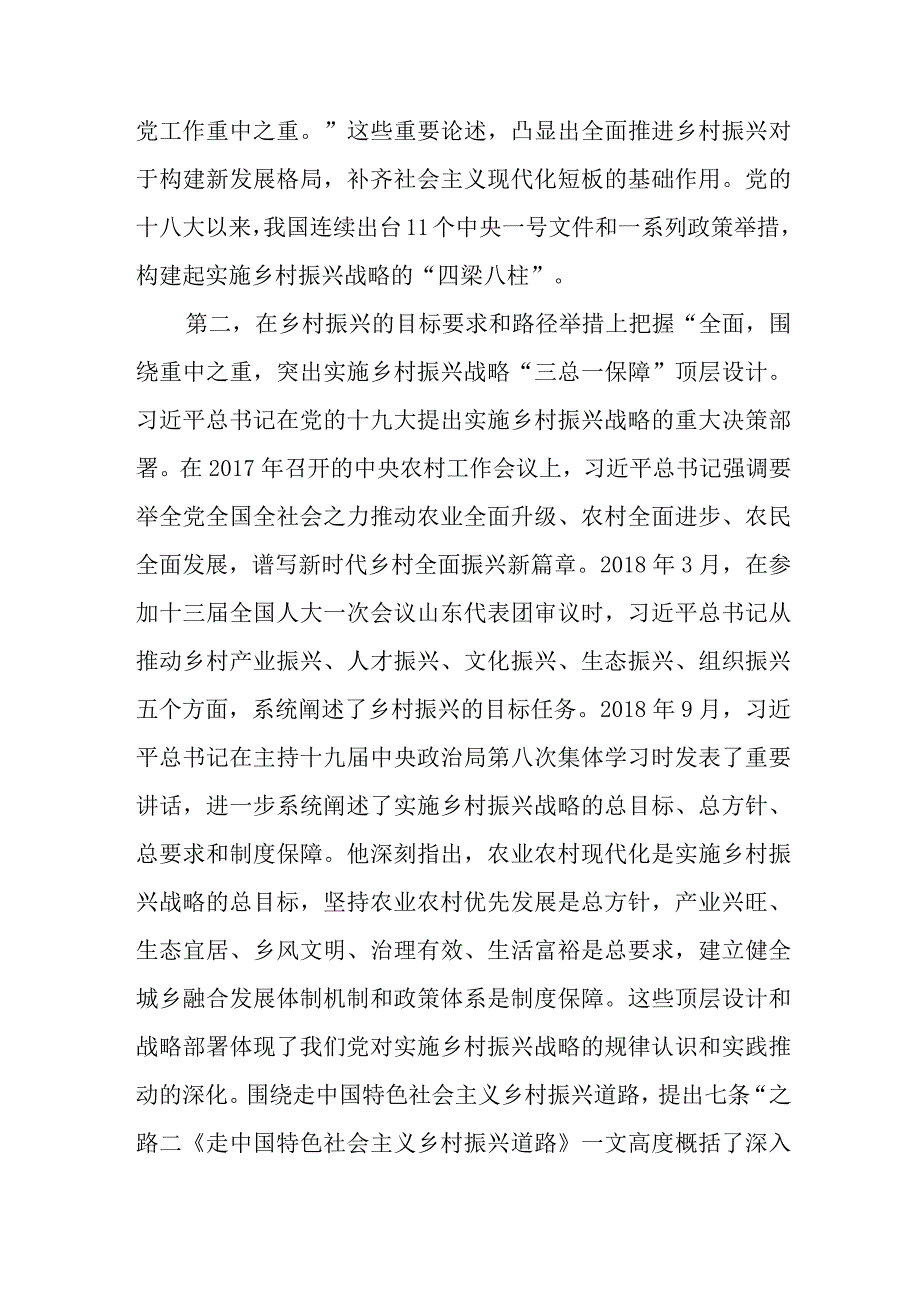 党工作重中之重。”这些重要论述，凸显出全面推进乡村振兴对于构建新发展格局，补齐社会主义现代化短板的基础作用。党的十八大以来，我国连续出台11个中央一号文件和一系列政策举措，构建起实施乡村振兴战略的“四梁八柱”。

第二，在乡村振兴的目标要求和路径举措上把握“全面，围绕重中之重，突出实施乡村振兴战略“三总一保障”顶层设计。习近平总书记在党的十九大提出实施乡村振兴战略的重大决策部署。在2017年召开的中央农村工作会议上，习近平总书记强调要举全党全国全社会之力推动农业全面升级、农村全面进步、农民全面发展，谱写新时代乡村全面振兴新篇章。2018年3月，在参加十三届全国人大一次会议山东代表团审议时，习近平总书记从推动乡村产业振兴、人才振兴、文化振兴、生态振兴、组织振兴五个方面，系统阐述了乡村振兴的目标任务。2018年9月，习近平总书记在主持十九届中央政治局第八次集体学习时发表了重要讲话，进一步系统阐述了实施乡村振兴战略的总目标、总方针、总要求和制度保障。他深刻指出，农业农村现代化是实施乡村振兴战略的总目标，坚持农业农村优先发展是总方针，产业兴旺、生态宜居、乡风文明、治理有效、生活富裕是总要求，建立健全城乡融合发展体制机制和政策体系是制度保障。这些顶层设计和战略部署体现了我们党对实施乡村振兴战略的规律认识和实践推动的深化。围绕走中国特色社会主义乡村振兴道路，提出七条“之路二《走中国特色社会主义乡村振兴道路》一文高度概括了深入